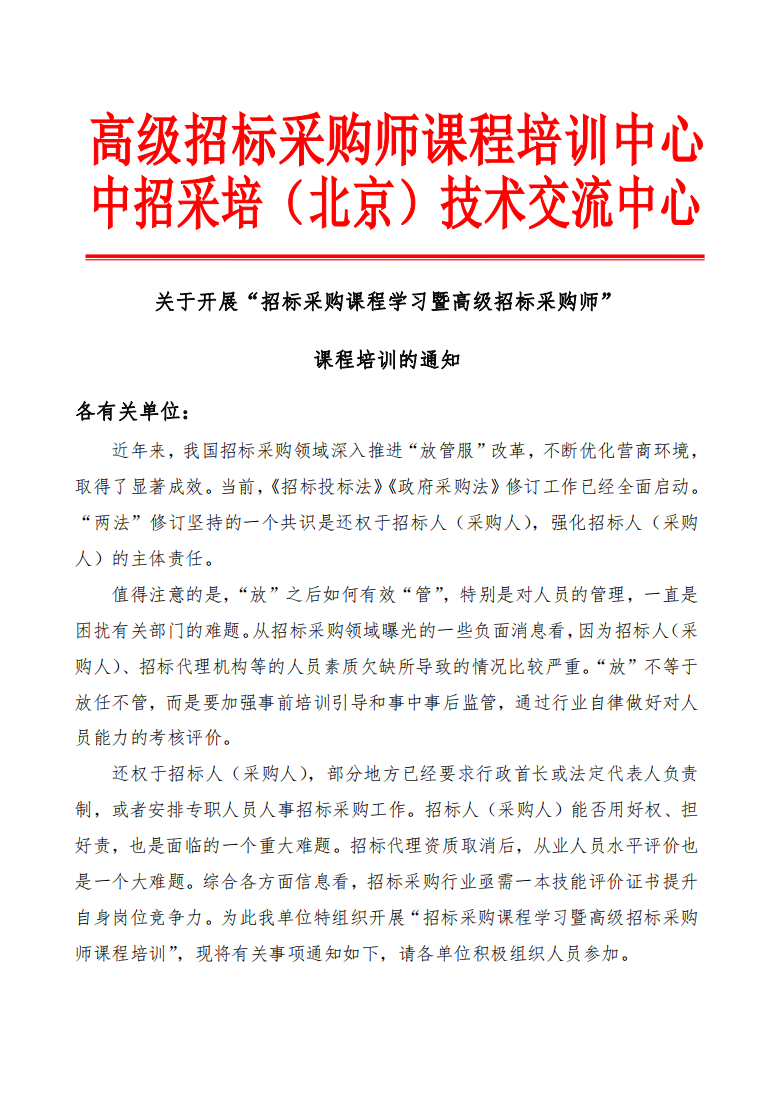 高级招标采购师课程培训中心
中招采培（北京）技术交流中心

关于开展“招标采购课程学习暨高级招标采购师”

课程培训的通知

各有关单位：

近年来，我国招标采购领域深入推进“放管服”改革，不断优化营商环境，取得了显著成效。当前，《招标投标法》《政府采购法》修订工作已经全面启动。“两法”修订坚持的一个共识是还权于招标人（采购人），强化招标人（采购人）的主体责任。

值得注意的是，“放”之后如何有效“管”，特别是对人员的管理，一直是困扰有关部门的难题。从招标采购领域曝光的一些负面消息看，因为招标人（采购人）、招标代理机构等的人员素质欠缺所导致的情况比较严重。“放”不等于放任不管，而是要加强事前培训引导和事中事后监管，通过行业自律做好对人员能力的考核评价。

还权于招标人（采购人），部分地方已经要求行政首长或法定代表人负责制，或者安排专职人员人事招标采购工作。招标人（采购人）能否用好权、担好责，也是面临的一个重大难题。招标代理资质取消后，从业人员水平评价也是一个大难题。综合各方面信息看，招标采购行业亟需一本技能评价证书提升自身岗位竞争力。为此我单位特组织开展“招标采购课程学习暨高级招标采购师课程培训”，现将有关事项通知如下，请各单位积极组织人员参加。